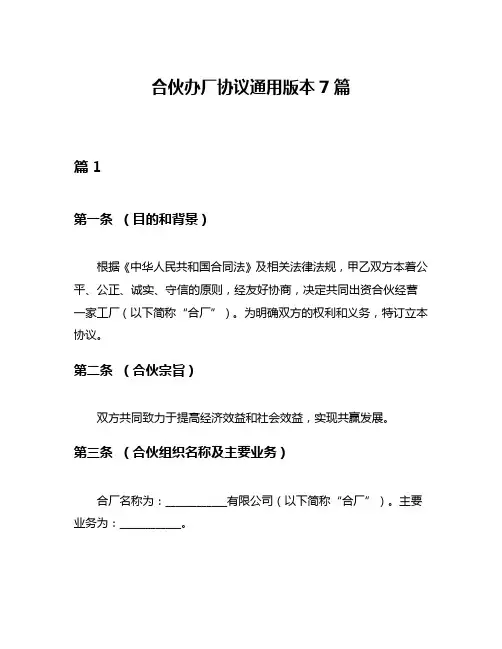 合伙办厂协议通用版本 7 篇

篇 1

第一条 （目的和背景）

根据《中华人民共和国合同法》及相关法律法规，甲乙双方本着公平、公正、诚实、守信的原则，经友好协商，决定共同出资合伙经营一家工厂（以下简称“合厂”）。为明确双方的权利和义务，特订立本协议。

第二条 （合伙宗旨）

双方共同致力于提高经济效益和社会效益，实现共赢发展。

第三条 （合伙组织名称及主要业务）

合厂名称为：__________有限公司（以下简称“合厂”）。主要业务为：__________。